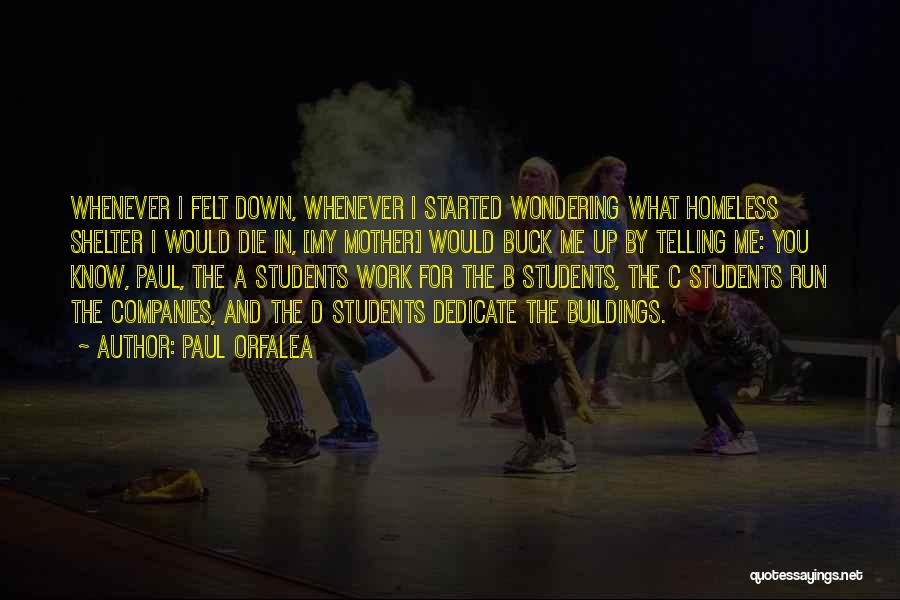 WHENEVER I FELT DOWN, WHENEVER I STARTED WONDERING WHAT HOMELESS SHELTER I WOULD DIE IN, [MY MOTHER] WOULD BUCK ME UP BY TELLING ME: YOU KNOW, PAUL, THE A STUDENTS WORK FOR THE B STUDENTS, THE C STUDENTS RUN THE COMPANIES, AND THE D STUDENTS DEDICATE THE BUILDINGS.

~ AUTHOR: PAUL ORFALEA

quotessayings.net